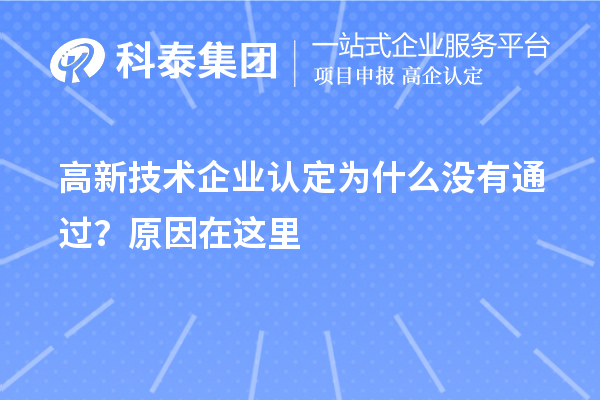 科泰集团
一站式企业服务平台
项目申报 高企认定

高新技术企业认定为什么没有通过？原因在这里